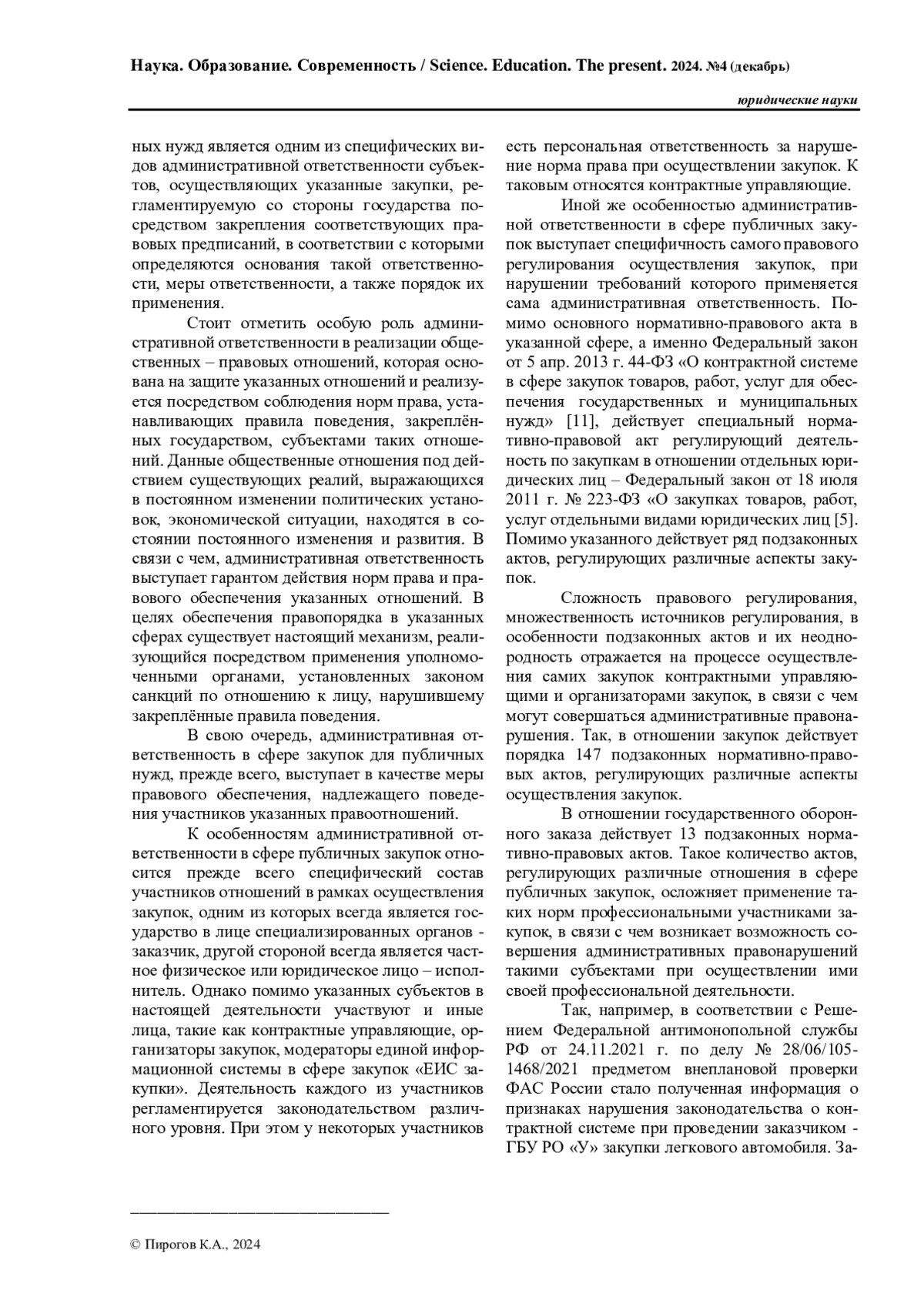 Наука. Образование. Современность / Science. Education. The present. 2024. №4 (декабрь)

юридические науки

ных нужд является одним из специфических видов административной ответственности субъектов, осуществляющих указанные закупки, регламентируемую со стороны государства посредством закрепления соответствующих правовых предписаний, в соответствии с которыми определяются основания такой ответственности, меры ответственности, а также порядок их применения.

Стоит отметить особую роль административной ответственности в реализации общественных – правовых отношений, которая основана на защите указанных отношений и реализуется посредством соблюдения норм права, устанавливающих правила поведения, закреплённых государством, субъектами таких отношений. Данные общественные отношения под действием существующих реалий, выражающихся в постоянном изменении политических установок, экономической ситуации, находятся в состоянии постоянного изменения и развития. В связи с чем, административная ответственность выступает гарантом действия норм права и правового обеспечения указанных отношений. В целях обеспечения правопорядка в указанных сферах существует настоящий механизм, реализующийся посредством применения уполномоченными органами, установленных законом санкций по отношению к лицу, нарушившему закреплённые правила поведения.

В свою очередь, административная ответственность в сфере закупок для публичных нужд, прежде всего, выступает в качестве меры правового обеспечения, надлежащего поведения участников указанных правоотношений.

К особенностям административной ответственности в сфере публичных закупок относится прежде всего специфический состав участников отношений в рамках осуществления закупок, одним из которых всегда является государство в лице специализированных органов - заказчик, другой стороной всегда является частное физическое или юридическое лицо – исполнитель. Однако помимо указанных субъектов в настоящей деятельности участвуют и иные лица, такие как контрактные управляющие, организаторы закупок, модераторы единой информационной системы в сфере закупок «ЕИС закупки». Деятельность каждого из участников регламентируется законодательством различного уровня. При этом у некоторых участников есть персональная ответственность за нарушение норма права при осуществлении закупок. К таковым относятся контрактные управляющие.

Иной же особенностью административной ответственности в сфере публичных закупок выступает специфичность самого правового регулирования осуществления закупок, при нарушении требований которого применяется сама административная ответственность. Помимо основного нормативно-правового акта в указанной сфере, а именно Федеральный закон от 5 апр. 2013 г. 44-ФЗ «О контрактной системе в сфере закупок товаров, работ, услуг для обеспечения государственных и муниципальных нужд» [11], действует специальный нормативно-правовой акт регулирующий деятельность по закупкам в отношении отдельных юридических лиц – Федеральный закон от 18 июля 2011 г. № 223-ФЗ «О закупках товаров, работ, услуг отдельными видами юридических лиц [5]. Помимо указанного действует ряд подзаконных актов, регулирующих различные аспекты закупок.

Сложность правового регулирования, множественность источников регулирования, в особенности подзаконных актов и их неоднородность отражается на процессе осуществления самих закупок контрактными управляющими и организаторами закупок, в связи с чем могут совершаться административные правонарушения. Так, в отношении закупок действует порядка 147 подзаконных нормативно-правовых актов, регулирующих различные аспекты осуществления закупок.

В отношении государственного оборонного заказа действует 13 подзаконных нормативно-правовых актов. Такое количество актов, регулирующих различные отношения в сфере публичных закупок, осложняет применение таких норм профессиональными участниками закупок, в связи с чем возникает возможность совершения административных правонарушений такими субъектами при осуществлении ими своей профессиональной деятельности.

Так, например, в соответствии с Решением Федеральной антимонопольной службы РФ от 24.11.2021 г. по делу № 28/06/105-1468/2021 предметом внеплановой проверки ФАС России стало полученная информация о признаках нарушения законодательства о контрактной системе при проведении заказчиком - ГБУ РО «У» закупки легкового автомобиля. За-

© Пирогов К.А., 2024